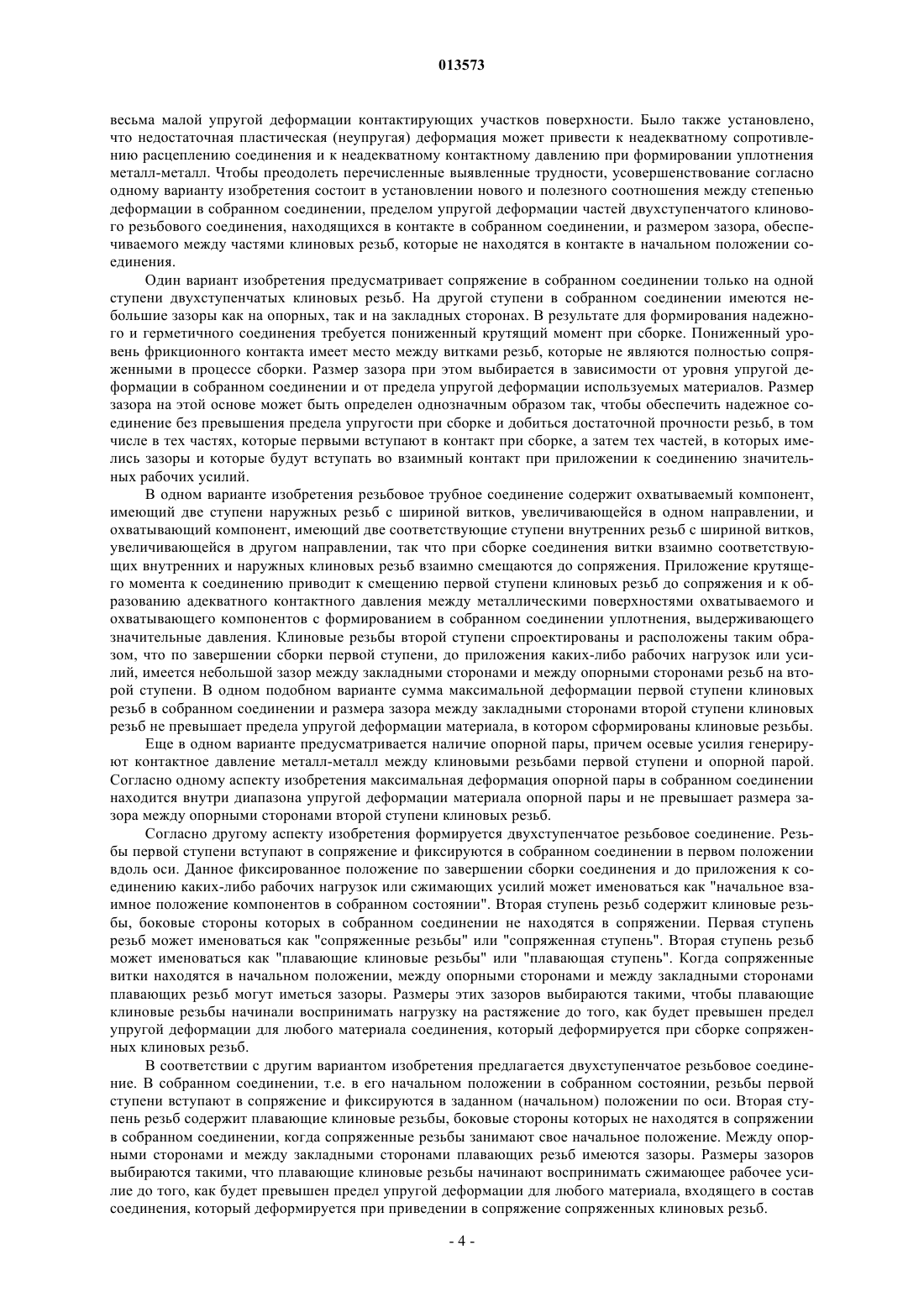 013573

весьма малой упругой деформации контактирующих участков поверхности. Было также установлено, что недостаточная пластическая (неупругая) деформация может привести к неадекватному сопротивлению расцеплению соединения и к неадекватному контактному давлению при формировании уплотнения металл-металл. Чтобы преодолеть перечисленные выявленные трудности, усовершенствование согласно одному варианту изобретения состоит в установлении нового и полезного соотношения между степенью деформации в собранном соединении, пределом упругой деформации частей двухступенчатого клинового резьбового соединения, находящихся в контакте в собранном соединении, и размером зазора, обеспечиваемого между частями клиновых резьб, которые не находятся в контакте в начальном положении соединения.

Один вариант изобретения предусматривает сопряжение в собранном соединении только на одной ступени двухступенчатых клиновых резьб. На другой ступени в собранном соединении имеются небольшие зазоры как на опорных, так и на закладных сторонах. В результате для формирования надежного и герметичного соединения требуется пониженный крутящий момент при сборке. Пониженный уровень фрикционного контакта имеет место между витками резьб, которые не являются полностью сопряженными в процессе сборки. Размер зазора при этом выбирается в зависимости от уровня упругой деформации в собранном соединении и от предела упругой деформации используемых материалов. Размер зазора на этой основе может быть определен однозначным образом так, чтобы обеспечить надежное соединение без превышения предела упругости при сборке и добиться достаточной прочности резьб, в том числе в тех частях, которые первыми вступают в контакт при сборке, а затем тех частей, в которых имелись зазоры и которые будут вступать во взаимный контакт при приложении к соединению значительных рабочих усилий.

В одном варианте изобретения резьбовое трубное соединение содержит охватываемый компонент, имеющий две ступени наружных резьб с шириной витков, увеличивающейся в одном направлении, и охватывающий компонент, имеющий две соответствующие ступени внутренних резьб с шириной витков, увеличивающейся в другом направлении, так что при сборке соединения витки взаимно соответствующих внутренних и наружных клиновых резьб взаимно смещаются до сопряжения. Приложение крутящего момента к соединению приводит к смещению первой ступени клиновых резьб до сопряжения и к образованию адекватного контактного давления между металлическими поверхностями охватываемого и охватывающего компонентов с формированием в собранном соединении уплотнения, выдерживающего значительные давления. Клиновые резьбы второй ступени спроектированы и расположены таким образом, что по завершении сборки первой ступени, до приложения каких-либо рабочих нагрузок или усилий, имеется небольшой зазор между закладными сторонами и между опорными сторонами резьб на второй ступени. В одном подобном варианте сумма максимальной деформации первой ступени клиновых резьб в собранном соединении и размера зазора между закладными сторонами второй ступени клиновых резьб не превышает предела упругой деформации материала, в котором сформированы клиновые резьбы.

Еще в одном варианте предусматривается наличие опорной пары, причем осевые усилия генерируют контактное давление металл-металл между клиновыми резьбами первой ступени и опорной парой. Согласно одному аспекту изобретения максимальная деформация опорной пары в собранном соединении находится внутри диапазона упругой деформации материала опорной пары и не превышает размера зазора между опорными сторонами второй ступени клиновых резьб.

Согласно другому аспекту изобретения формируется двухступенчатое резьбовое соединение. Резьбы первой ступени вступают в сопряжение и фиксируются в собранном соединении в первом положении вдоль оси. Данное фиксированное положение по завершении сборки соединения и до приложения к соединению каких-либо рабочих нагрузок или сжимающих усилий может именоваться как "начальное взаимное положение компонентов в собранном состоянии". Вторая ступень резьб содержит клиновые резьбы, боковые стороны которых в собранном соединении не находятся в сопряжении. Первая ступень резьб может именоваться как "сопряженные резьбы" или "сопряженная ступень". Вторая ступень резьб может именоваться как "плавающие клиновые резьбы" или "плавающая ступень". Когда сопряженные витки находятся в начальном положении, между опорными сторонами и между закладными сторонами плавающих резьб могут иметься зазоры. Размеры этих зазоров выбираются такими, чтобы плавающие клиновые резьбы начинали воспринимать нагрузку на растяжение до того, как будет превышен предел упругой деформации для любого материала соединения, который деформируется при сборке сопряженных клиновых резьб.

В соответствии с другим вариантом изобретения предлагается двухступенчатое резьбовое соединение. В собранном соединении, т.е. в его начальном положении в собранном состоянии, резьбы первой ступени вступают в сопряжение и фиксируются в заданном (начальном) положении по оси. Вторая ступень резьб содержит плавающие клиновые резьбы, боковые стороны которых не находятся в сопряжении в собранном соединении, когда сопряженные резьбы занимают свое начальное положение. Между опорными сторонами и между закладными сторонами плавающих резьб имеются зазоры. Размеры зазоров выбираются такими, что плавающие клиновые резьбы начинают воспринимать сжимающее рабочее усилие до того, как будет превышен предел упругой деформации для любого материала, входящего в состав соединения, который деформируется при приведении в сопряжение сопряженных клиновых резьб.

- 4 -